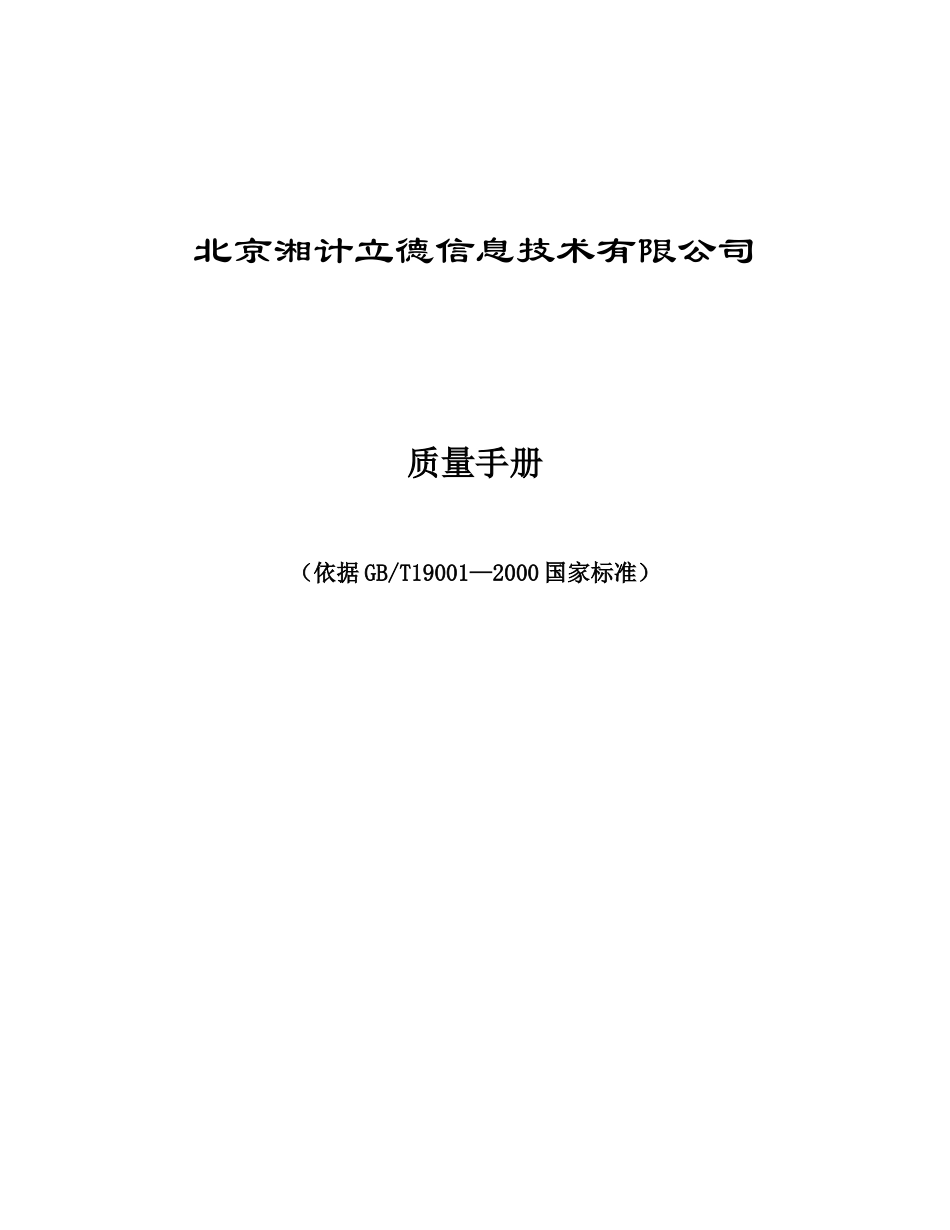 北京湘计立德信息技术有限公司

质量手册

（依据GB/T19001—2000国家标准）